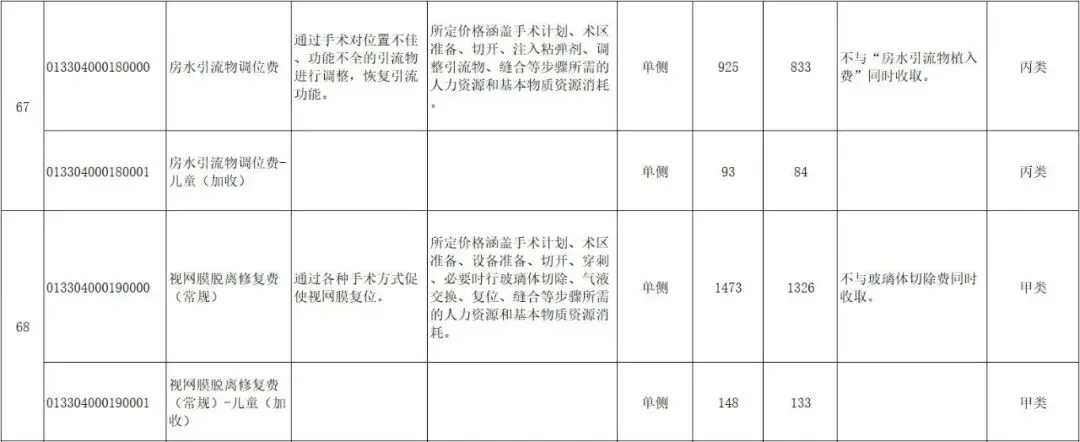 | 67 | 013304000180000 | 房水引流物调位费 | 通过手术对位置不佳、功能不全的引流物进行调整，恢复引流功能。 | 所定价格涵盖手术计划、术区准备、切开、注入粘弹剂、调整引流物、缝合等步骤所需的人力资源和基本物质资源消耗。 | 单侧 | 925 | 833 | 不与“房水引流物植入费”同时收取。 | 丙类 |
|---|---|---|---|---|---|---|---|---|---|
| | 013304000180001 | 房水引流物调位费-儿童（加收） | | | 单侧 | 93 | 84 | | 丙类 |
| 68 | 013304000190000 | 视网膜脱离修复费（常规） | 通过各种手术方式促使视网膜复位。 | 所定价格涵盖手术计划、术区准备、设备准备、切开、穿刺、必要时行玻璃体切除、气液交换、复位、缝合等步骤所需的人力资源和基本物质资源消耗。 | 单侧 | 1473 | 1326 | 不与玻璃体切除费同时收取。 | 甲类 |
| | 013304000190001 | 视网膜脱离修复费（常规）-儿童（加收） | | | 单侧 | 148 | 133 | | 甲类 |